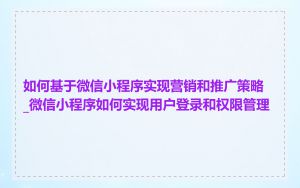 如何基于微信小程序实现营销和推广策略_微信小程序如何实现用户登录和权限管理